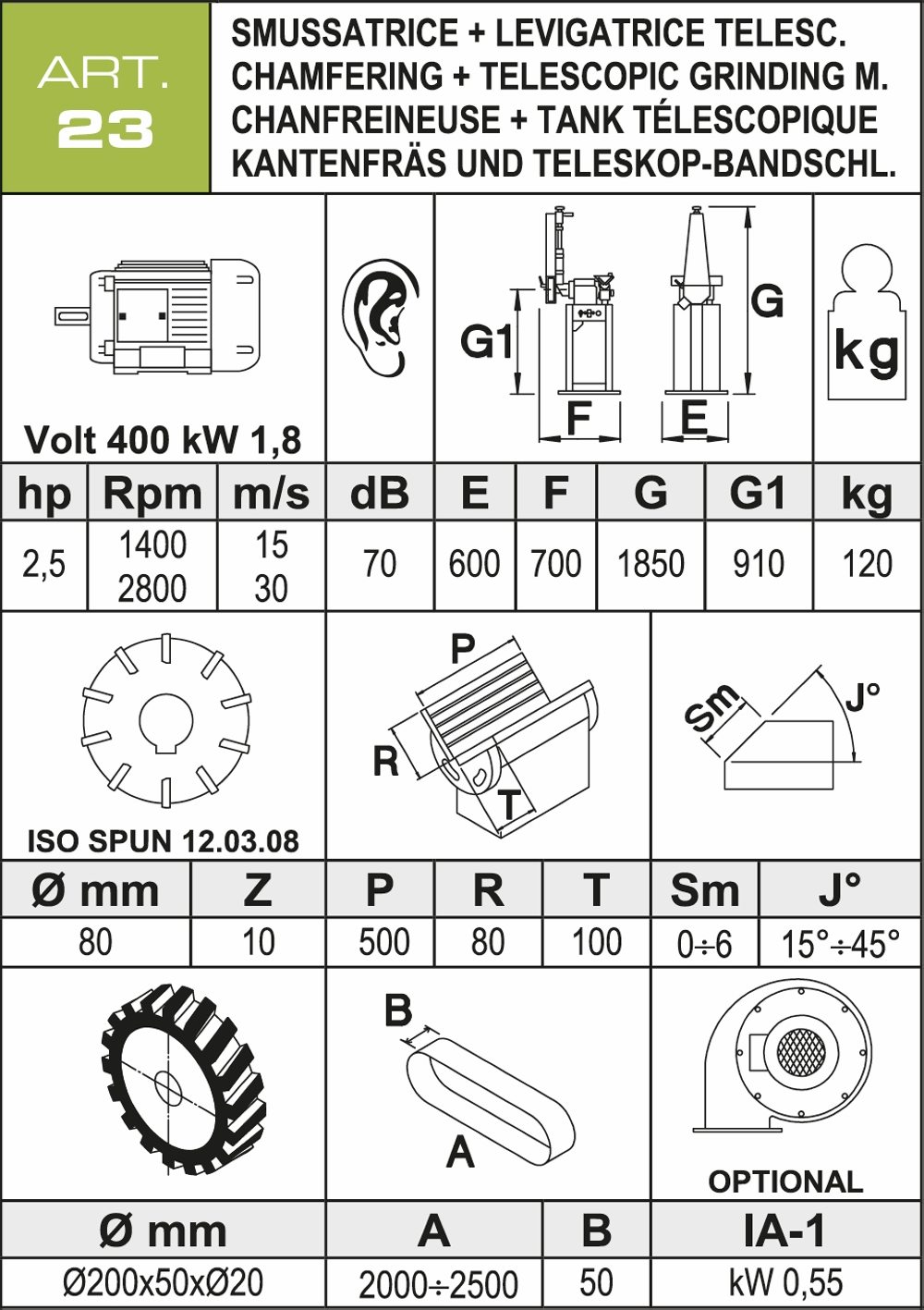 ART.
23

SMUSSATRICE + LEVIGATRICE TELESC.
CHAMFERING + TELESCOPIC GRINDING M.
CHANFREINEUSE + TANK TÉLESCOPIQUE
KANTENFRÄS UND TELESKOP-BANDSCHL.

Volt 400 kW 1,8

G1 F E G kg

| hp | Rpm | m/s | dB | E | F | G | G1 | kg |
|---|---|---|---|---|---|---|---|---|
| 2,5 | 1400 2800 | 15 30 | 70 | 600 | 700 | 1850 | 910 | 120 |

ISO SPUN 12.03.08

P R T

Sm J°

| Ø mm | Z | P | R | T | Sm | J° |
|---|---|---|---|---|---|---|
| 80 | 10 | 500 | 80 | 100 | 0÷6 | 15°÷45° |

B A

OPTIONAL

| Ø mm | A | B | IA-1 |
|---|---|---|---|
| Ø200x50xØ20 | 2000÷2500 | 50 | kW 0,55 |